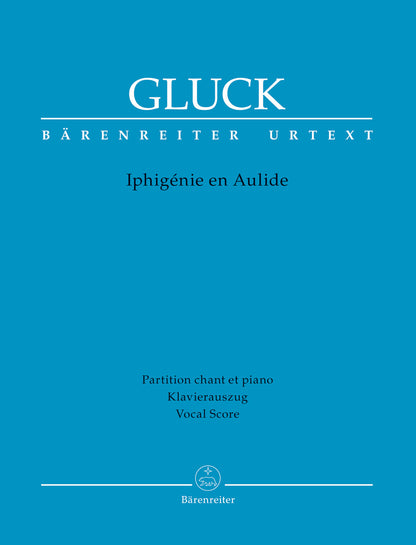 GLUCK

BÄRENREITER URTEXT

Iphigénie en Aulide

Partition chant et piano
Klavierauszug
Vocal Score

Bärenreiter